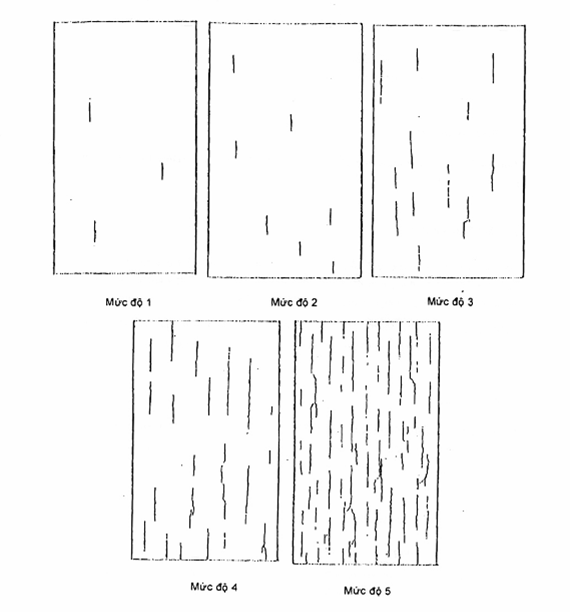 Mức độ 1

Mức độ 2

Mức độ 3

Mức độ 4

Mức độ 5